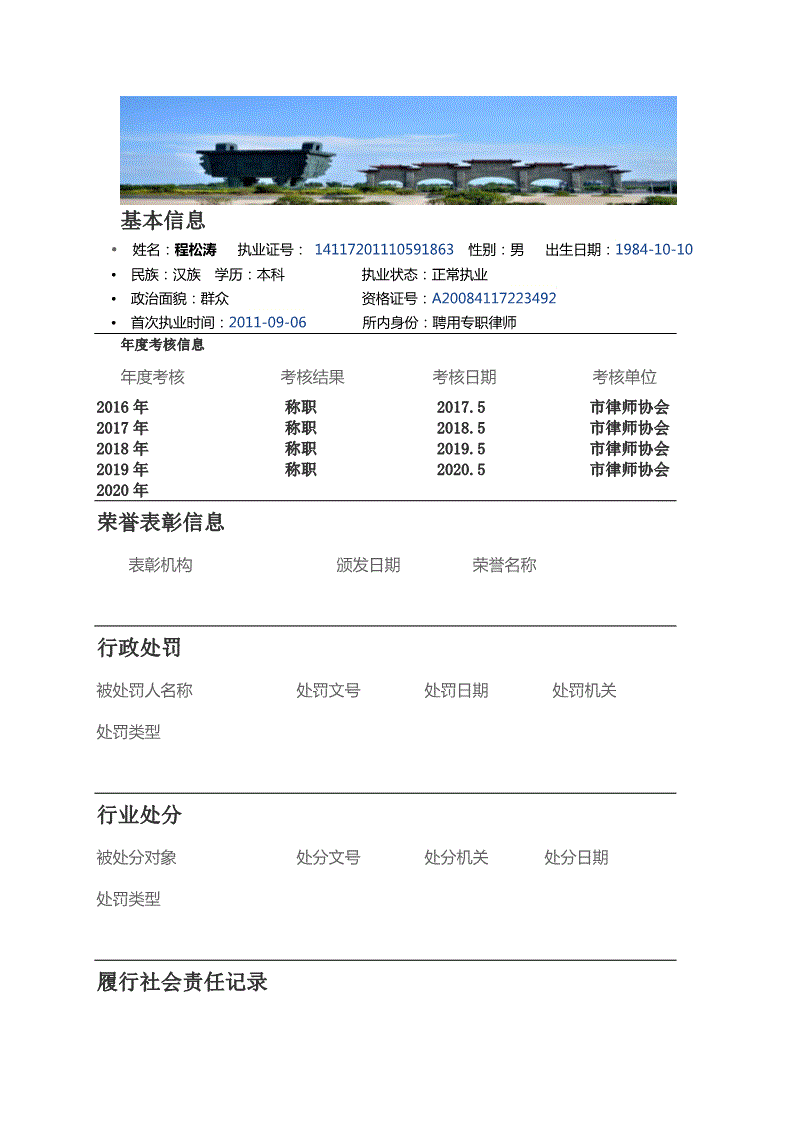 基本信息

• 姓名：程松涛 执业证号：14117201110591863 性别：男 出生日期：1984-10-10
• 民族：汉族 学历：本科 执业状态：正常执业
• 政治面貌：群众 资格证号：A20084117223492
• 首次执业时间：2011-09-06 所内身份：聘用专职律师

年度考核信息

| 年度考核 | 考核结果 | 考核日期 | 考核单位 |
|---|---|---|---|
| 2016年 | 称职 | 2017.5 | 市律师协会 |
| 2017年 | 称职 | 2018.5 | 市律师协会 |
| 2018年 | 称职 | 2019.5 | 市律师协会 |
| 2019年 | 称职 | 2020.5 | 市律师协会 |
| 2020年 | | | |

荣誉表彰信息

表彰机构 颁发日期 荣誉名称

行政处罚

被处罚人名称 处罚文号 处罚日期 处罚机关

处罚类型

行业处分

被处分对象 处分文号 处分机关 处分日期

处罚类型

履行社会责任记录